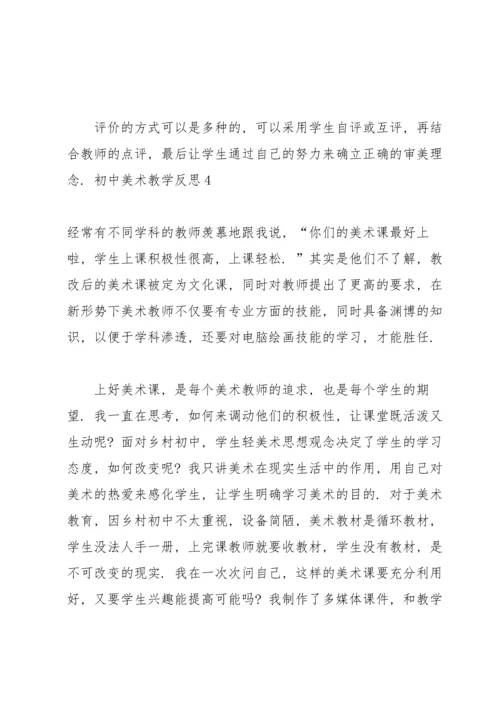 评价的方式可以是多种的，可以采用学生自评或互评，再结合教师的点评，最后让学生通过自己的努力来确立正确的审美理念．初中美术教学反思4

经常有不同学科的教师羡慕地跟我说，“你们的美术课最好上啦，学生上课积极性很高，上课轻松．”其实是他们不了解，教改后的美术课被定为文化课，同时对教师提出了更高的要求，在新形势下美术教师不仅要有专业方面的技能，同时具备渊博的知识，以便于学科渗透，还要对电脑绘画技能的学习，才能胜任．

上好美术课，是每个美术教师的追求，也是每个学生的期望．我一直在思考，如何来调动他们的积极性，让课堂既活泼又生动呢？面对乡村初中，学生轻美术思想观念决定了学生的学习态度，如何改变呢？我只讲美术在现实生活中的作用，用自己对美术的热爱来感化学生，让学生明确学习美术的目的．对于美术教育，因乡村初中不太重视，设备简陋，美术教材是循环教材，学生没法人手一册，上完课教师就要收教材，学生没有教材，是不可改变的现实．我在一次次问自己，这样的美术课要充分利用好，又要学生兴趣能提高可能吗？我制作了多媒体课件，和教学